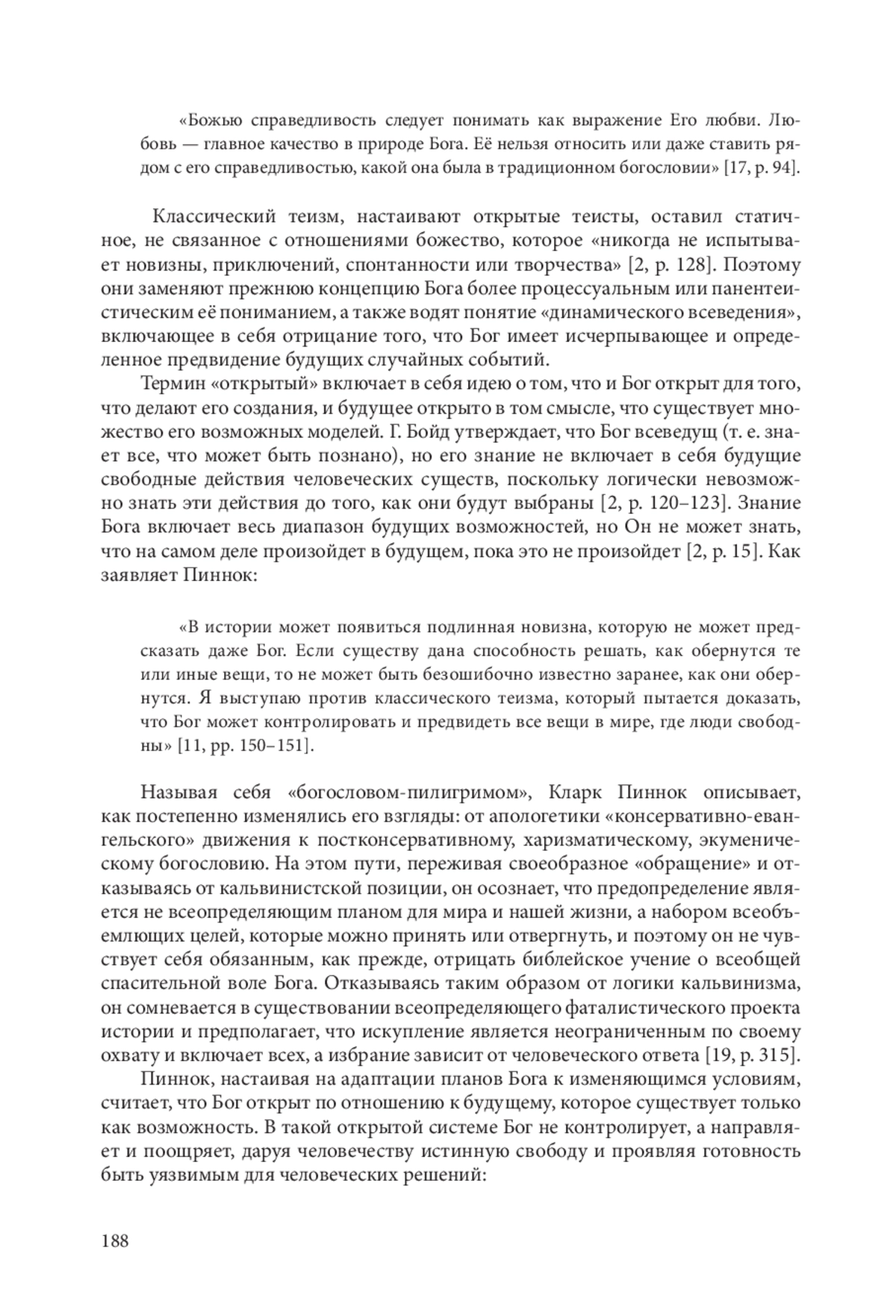 «Божью справедливость следует понимать как выражение Его любви. Любовь — главное качество в природе Бога. Её нельзя относить или даже ставить рядом с его справедливостью, какой она была в традиционном богословии» [17, p. 94].

Классический теизм, настаивают открытые теисты, оставил статичное, не связанное с отношениями божество, которое «никогда не испытывает новизны, приключений, спонтанности или творчества» [2, p. 128]. Поэтому они заменяют прежнюю концепцию Бога более процессуальным или панентеистическим её пониманием, а также водят понятие «динамического всеведения», включающее в себя отрицание того, что Бог имеет исчерпывающее и определенное предвидение будущих случайных событий.

Термин «открытый» включает в себя идею о том, что и Бог открыт для того, что делают его создания, и будущее открыто в том смысле, что существует множество его возможных моделей. Г. Бойд утверждает, что Бог всеведущ (т. е. знает все, что может быть познано), но его знание не включает в себя будущие свободные действия человеческих существ, поскольку логически невозможно знать эти действия до того, как они будут выбраны [2, p. 120–123]. Знание Бога включает весь диапазон будущих возможностей, но Он не может знать, что на самом деле произойдет в будущем, пока это не произойдет [2, p. 15]. Как заявляет Пиннок:

«В истории может появиться подлинная новизна, которую не может предсказать даже Бог. Если существу дана способность решать, как обернутся те или иные вещи, то не может быть безошибочно известно заранее, как они обернутся. Я выступаю против классического теизма, который пытается доказать, что Бог может контролировать и предвидеть все вещи в мире, где люди свободны» [11, pp. 150–151].

Называя себя «богословом-пилигримом», Кларк Пиннок описывает, как постепенно изменялись его взгляды: от апологетики «консервативно-евангельского» движения к постконсервативному, харизматическому, экуменическому богословию. На этом пути, переживая своеобразное «обращение» и отказываясь от кальвинистской позиции, он осознает, что предопределение является не всеопределяющим планом для мира и нашей жизни, а набором всеобъемлющих целей, которые можно принять или отвергнуть, и поэтому он не чувствует себя обязанным, как прежде, отрицать библейское учение о всеобщей спасительной воле Бога. Отказываясь таким образом от логики кальвинизма, он сомневается в существовании всеопределяющего фаталистического проекта истории и предполагает, что искупление является неограниченным по своему охвату и включает всех, а избрание зависит от человеческого ответа [19, p. 315].

Пиннок, настаивая на адаптации планов Бога к изменяющимся условиям, считает, что Бог открыт по отношению к будущему, которое существует только как возможность. В такой открытой системе Бог не контролирует, а направляет и поощряет, даруя человечеству истинную свободу и проявляя готовность быть уязвимым для человеческих решений:

188